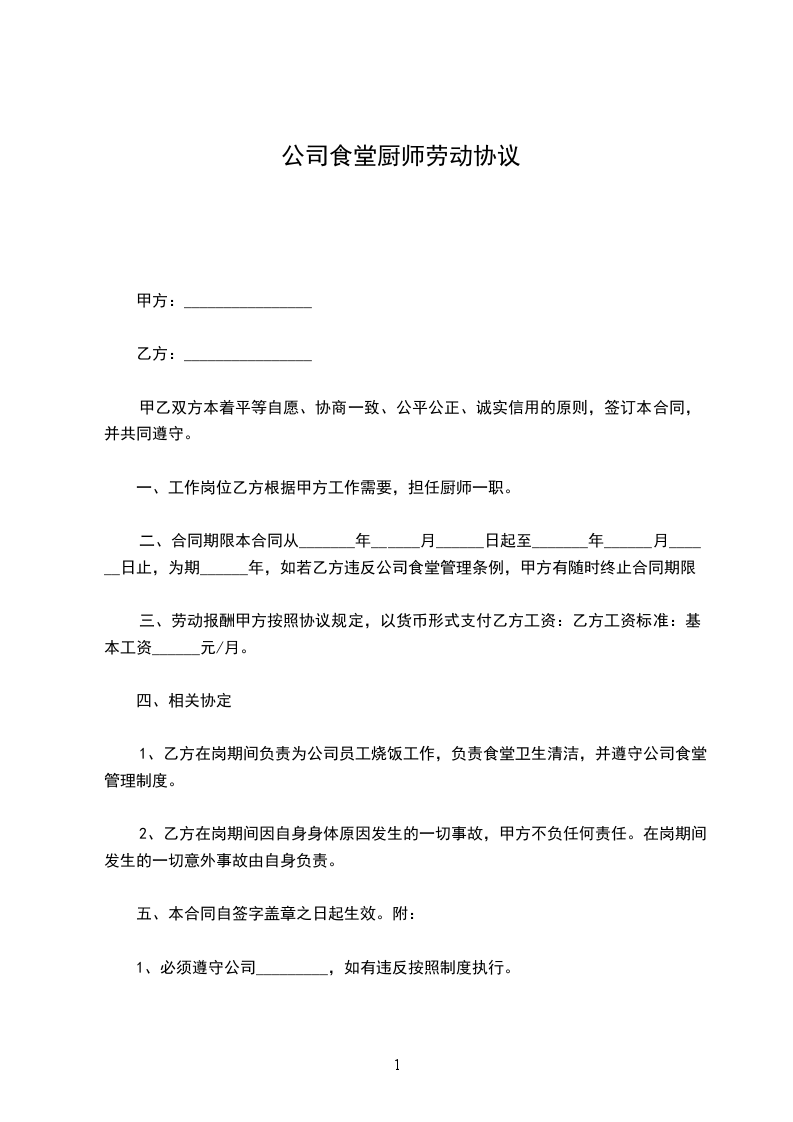 公司食堂厨师劳动协议

甲方：________________

乙方：________________

甲乙双方本着平等自愿、协商一致、公平公正、诚实信用的原则，签订本合同，并共同遵守。

一、工作岗位乙方根据甲方工作需要，担任厨师一职。

二、合同期限本合同从_______年_____月______日起至_______年______月______日止，为期______年，如若乙方违反公司食堂管理条例，甲方有随时终止合同期限

三、劳动报酬甲方按照协议规定，以货币形式支付乙方工资：乙方工资标准：基本工资______元/月。

四、相关协定

1、乙方在岗期间负责为公司员工烧饭工作，负责食堂卫生清洁，并遵守公司食堂管理制度。

2、乙方在岗期间因自身身体原因发生的一切事故，甲方不负任何责任。在岗期间发生的一切意外事故由自身负责。

五、本合同自签字盖章之日起生效。附：

1、必须遵守公司_________，如有违反按照制度执行。

1